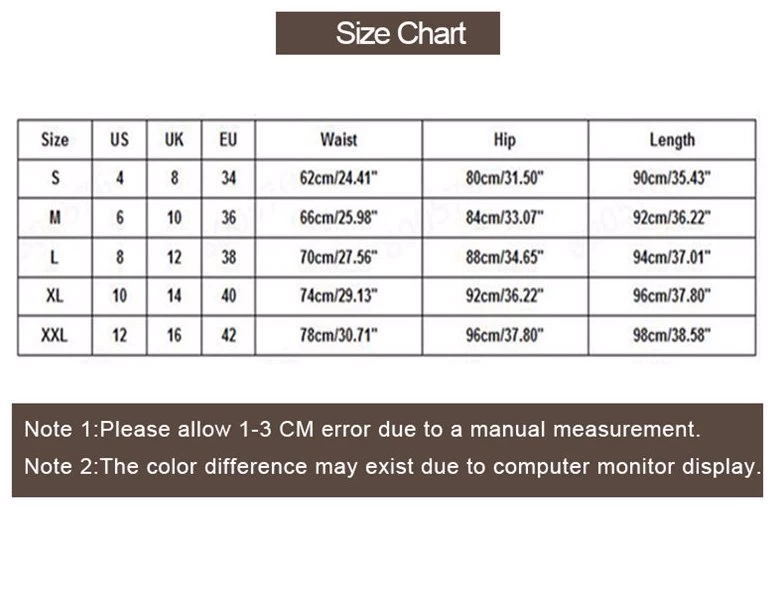 Size Chart

| Size | US | UK | EU | Waist | Hip | Length |
|---|---|---|---|---|---|---|
| S | 4 | 8 | 34 | 62cm/24.41" | 80cm/31.50" | 90cm/35.43" |
| M | 6 | 10 | 36 | 66cm/25.98" | 84cm/33.07" | 92cm/36.22" |
| L | 8 | 12 | 38 | 70cm/27.56" | 88cm/34.65" | 94cm/37.01" |
| XL | 10 | 14 | 40 | 74cm/29.13" | 92cm/36.22" | 96cm/37.80" |
| XXL | 12 | 16 | 42 | 78cm/30.71" | 96cm/37.80" | 98cm/38.58" |

Note 1:Please allow 1-3 CM error due to a manual measurement.
Note 2:The color difference may exist due to computer monitor display.